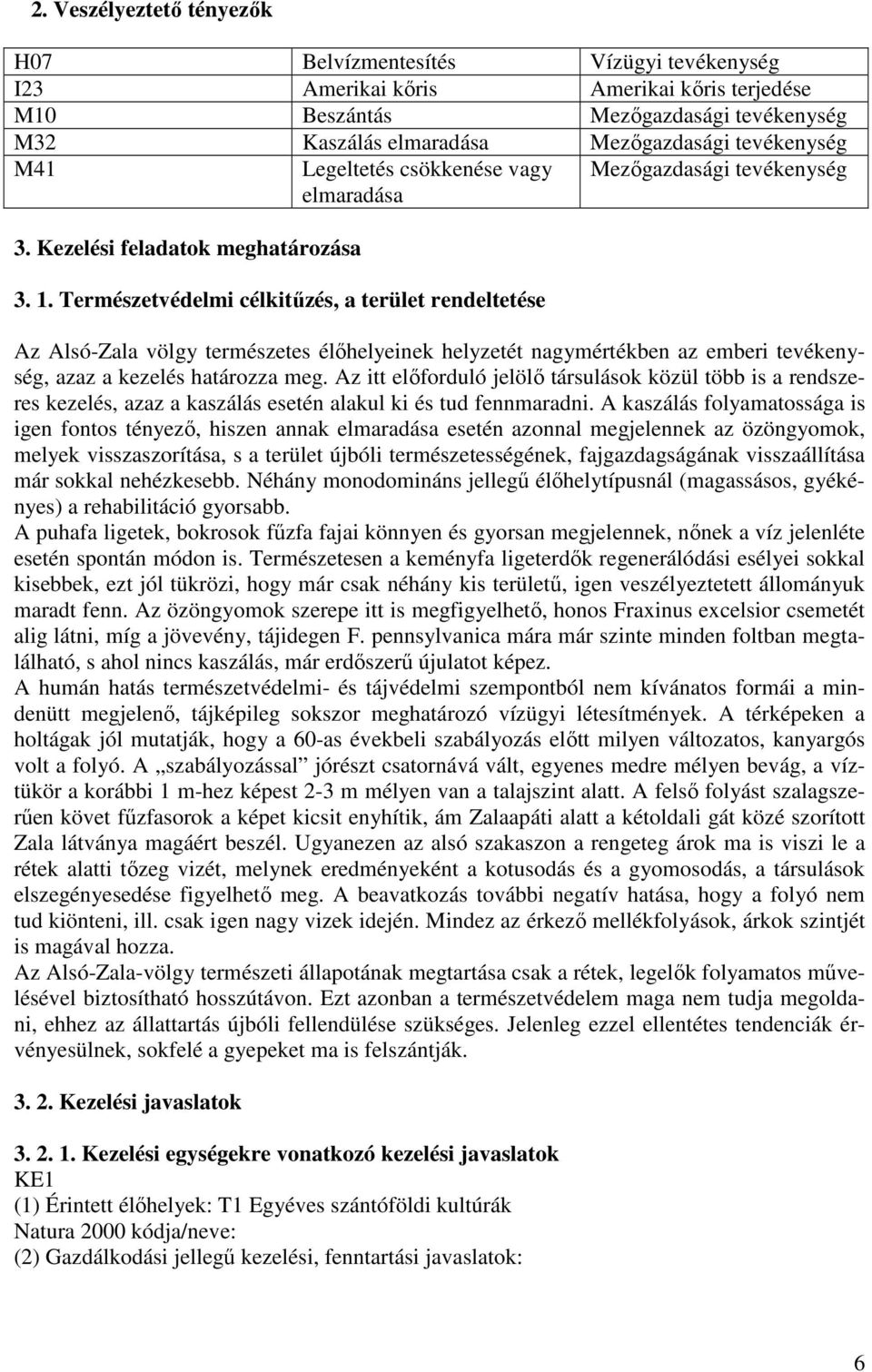 2. Veszélyeztető tényezők

| H07 | Belvízmentesítés | Vízügyi tevékenység |
|---|---|---|
| I23 | Amerikai kőris | Amerikai kőris terjedése |
| M10 | Beszántás | Mezőgazdasági tevékenység |
| M32 | Kaszálás elmaradása | Mezőgazdasági tevékenység |
| M41 | Legeltetés csökkenése vagy elmaradása | Mezőgazdasági tevékenység |

3. Kezelési feladatok meghatározása

3. 1. Természetvédelmi célkitűzés, a terület rendeltetése

Az Alsó-Zala völgy természetes élőhelyeinek helyzetét nagymértékben az emberi tevékenység, azaz a kezelés határozza meg. Az itt előforduló jelölő társulások közül több is a rendszeres kezelés, azaz a kaszálás esetén alakul ki és tud fennmaradni. A kaszálás folyamatossága is igen fontos tényező, hiszen annak elmaradása esetén azonnal megjelennek az özöngyomok, melyek visszaszorítása, s a terület újbóli természetességének, fajgazdagságának visszaállítása már sokkal nehézkesebb. Néhány monodomináns jellegű élőhelytípusnál (magassásos, gyékényes) a rehabilitáció gyorsabb.
A puhafa ligetek, bokrosok fűzfa fajai könnyen és gyorsan megjelennek, nőnek a víz jelenléte esetén spontán módon is. Természetesen a keményfa ligeterdők regenerálódási esélyei sokkal kisebbek, ezt jól tükrözi, hogy már csak néhány kis területű, igen veszélyeztetett állományuk maradt fenn. Az özöngyomok szerepe itt is megfigyelhető, honos Fraxinus excelsior csemetét alig látni, míg a jövevény, tájidegen F. pennsylvanica mára már szinte minden foltban megtalálható, s ahol nincs kaszálás, már erdőszerű újulatot képez.
A humán hatás természetvédelmi- és tájvédelmi szempontból nem kívánatos formái a mindenütt megjelenő, tájképileg sokszor meghatározó vízügyi létesítmények. A térképeken a holtágak jól mutatják, hogy a 60-as évekbeli szabályozás előtt milyen változatos, kanyargós volt a folyó. A „szabályozással” jórészt csatornává vált, egyenes medre mélyen bevág, a víztükör a korábbi 1 m-hez képest 2-3 m mélyen van a talajszint alatt. A felső folyást szalagszerűen követ fűzfasorok a képet kicsit enyhítik, ám Zalaapáti alatt a kétoldali gát közé szorított Zala látványa magáért beszél. Ugyanezen az alsó szakaszon a rengeteg árok ma is viszi le a rétek alatti tőzeg vizét, melynek eredményeként a kotusodás és a gyomosodás, a társulások elszegényesedése figyelhető meg. A beavatkozás további negatív hatása, hogy a folyó nem tud kiönteni, ill. csak igen nagy vizek idején. Mindez az érkező mellékfolyások, árkok szintjét is magával hozza.
Az Alsó-Zala-völgy természeti állapotának megtartása csak a rétek, legelők folyamatos művelésével biztosítható hosszútávon. Ezt azonban a természetvédelem maga nem tudja megoldani, ehhez az állattartás újbóli fellendülése szükséges. Jelenleg ezzel ellentétes tendenciák érvényesülnek, sokfelé a gyepeket ma is felszántják.

3. 2. Kezelési javaslatok

3. 2. 1. Kezelési egységekre vonatkozó kezelési javaslatok
KE1
(1) Érintett élőhelyek: T1 Egyéves szántóföldi kultúrák
Natura 2000 kódja/neve:
(2) Gazdálkodási jellegű kezelési, fenntartási javaslatok:

6